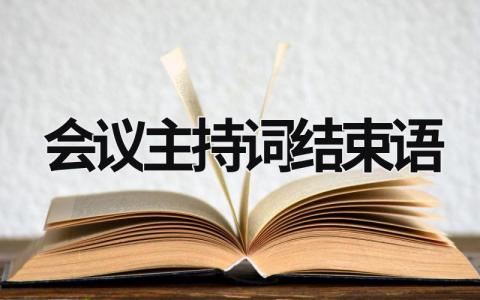 会议主持词结束语